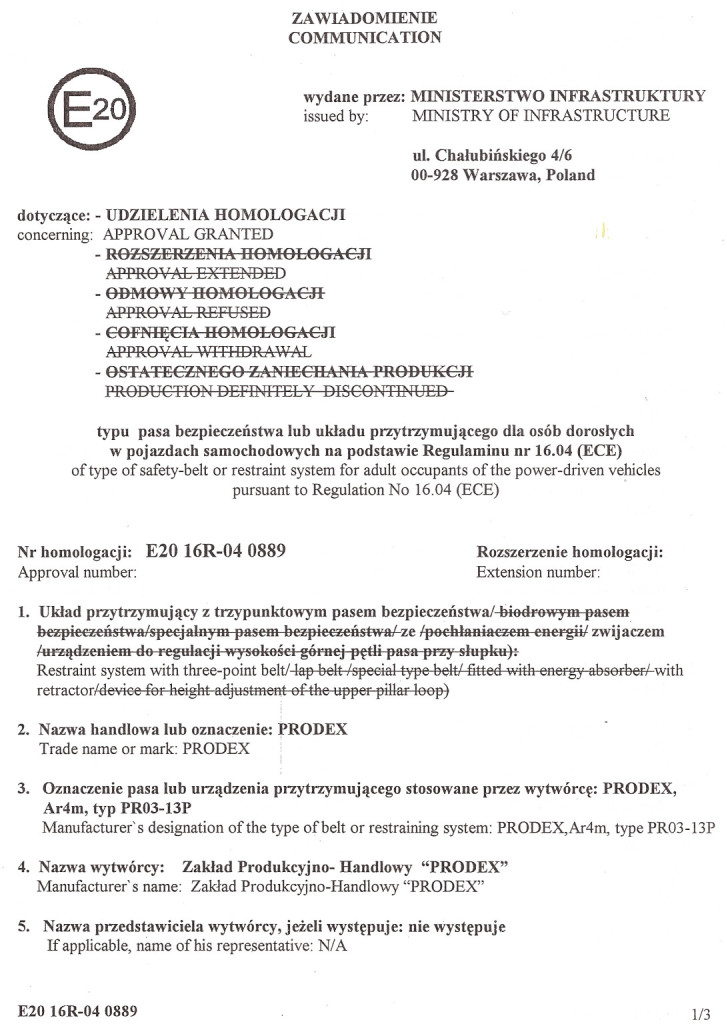 ZAWIADOMIENIE
COMMUNICATION

E20

wydane przez: MINISTERSTWO INFRASTRUKTURY
issued by: MINISTRY OF INFRASTRUCTURE

ul. Chałubińskiego 4/6
00-928 Warszawa, Poland

dotyczące: - UDZIELENIA HOMOLOGACJI
concerning: APPROVAL GRANTED
- ROZSZERZENIA HOMOLOGACJI
APPROVAL EXTENDED
- ODMOWY HOMOLOGACJI
APPROVAL REFUSED
- COFNIĘCIA HOMOLOGACJI
APPROVAL WITHDRAWAL
- OSTATECZNEGO ZANIECHANIA PRODUKCJI
PRODUCTION DEFINITELY DISCONTINUED

typu pasa bezpieczeństwa lub układu przytrzymującego dla osób dorosłych w pojazdach samochodowych na podstawie Regulaminu nr 16.04 (ECE)
of type of safety-belt or restraint system for adult occupants of the power-driven vehicles pursuant to Regulation No 16.04 (ECE)

Nr homologacji: E20 16R-04 0889
Approval number:

Rozszerzenie homologacji:
Extension number:

1. Układ przytrzymujący z trzypunktowym pasem bezpieczeństwa/ biodrowym pasem bezpieczeństwa/specjalnym pasem bezpieczeństwa/ ze /pochłaniaczem energii/ zwijaczem /urządzeniem do regulacji wysokości górnej pętli pasa przy słupku):
Restraint system with three-point belt/ lap belt /special type belt/ fitted with energy absorber/ with retractor/device for height adjustment of the upper pillar loop)

2. Nazwa handlowa lub oznaczenie: PRODEX
Trade name or mark: PRODEX

3. Oznaczenie pasa lub urządzenia przytrzymującego stosowane przez wytwórcę: PRODEX, Ar4m, typ PR03-13P
Manufacturer`s designation of the type of belt or restraining system: PRODEX,Ar4m, type PR03-13P

4. Nazwa wytwórcy: Zakład Produkcyjno- Handlowy "PRODEX"
Manufacturer`s name: Zakład Produkcyjno-Handlowy "PRODEX"

5. Nazwa przedstawiciela wytwórcy, jeżeli występuje: nie występuje
If applicable, name of his representative: N/A

E20 16R-04 0889
1/3